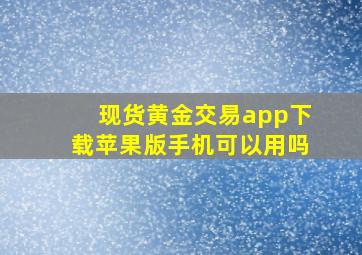 现货黄金交易app下载苹果版手机可以用吗